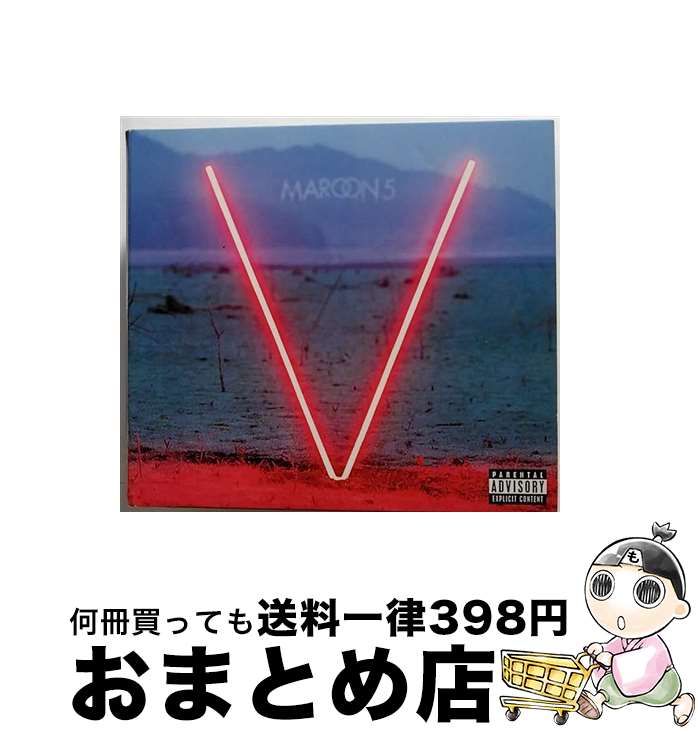 MAROON 5

V

PARENTAL ADVISORY EXPLICIT CONTENT

も

何冊買っても送料一律398円

おまとめ店